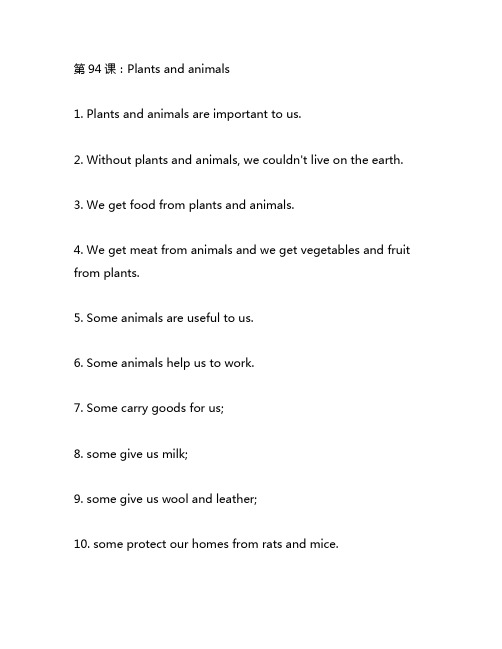 第 94 课：Plants and animals

1. Plants and animals are important to us.

2. Without plants and animals, we couldn't live on the earth.

3. We get food from plants and animals.

4. We get meat from animals and we get vegetables and fruit from plants.

5. Some animals are useful to us.

6. Some animals help us to work.

7. Some carry goods for us;

8. some give us milk;

9. some give us wool and leather;

10. some protect our homes from rats and mice.